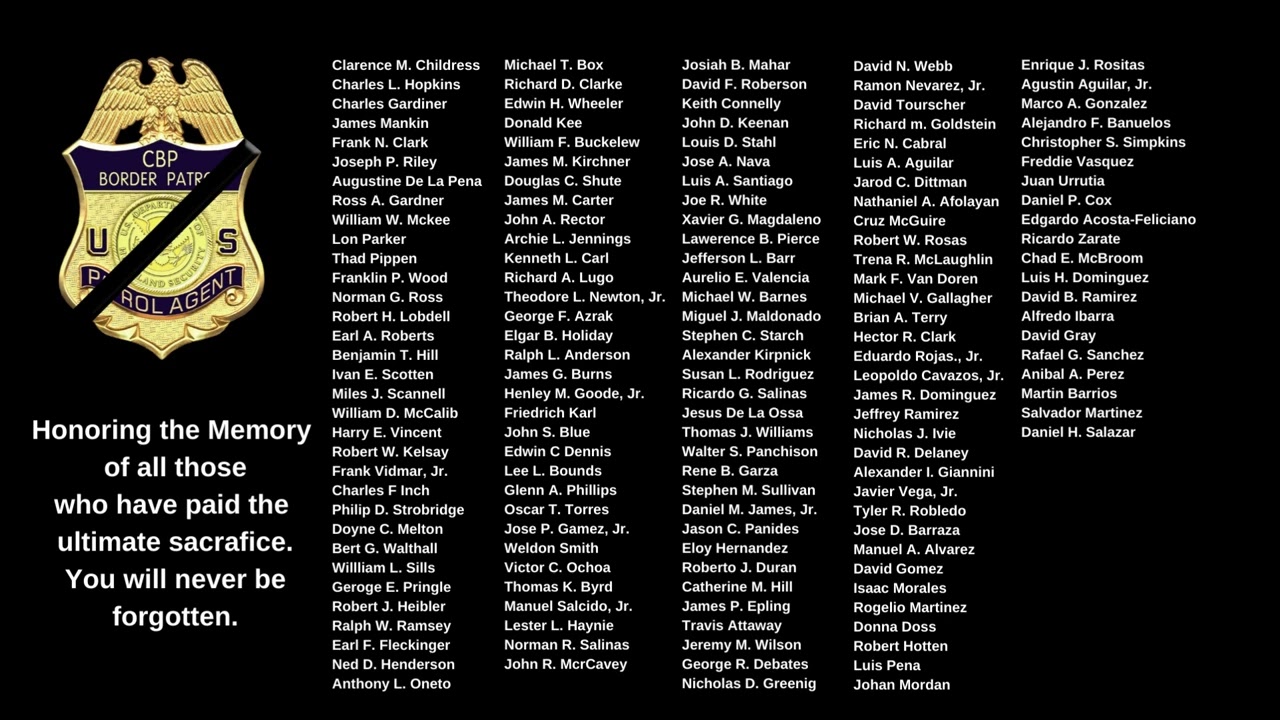 CBP
BORDER PATROL
U S
PATROL AGENT

Honoring the Memory of all those who have paid the ultimate sacrafice. You will never be forgotten.

Clarence M. Childress
Charles L. Hopkins
Charles Gardiner
James Mankin
Frank N. Clark
Joseph P. Riley
Augustine De La Pena
Ross A. Gardner
William W. Mckee
Lon Parker
Thad Pippen
Franklin P. Wood
Norman G. Ross
Robert H. Lobdell
Earl A. Roberts
Benjamin T. Hill
Ivan E. Scotten
Miles J. Scannell
William D. McCalib
Harry E. Vincent
Robert W. Kelsay
Frank Vidmar, Jr.
Charles F Inch
Philip D. Strobridge
Doyne C. Melton
Bert G. Walthall
Willliam L. Sills
Geroge E. Pringle
Robert J. Heibler
Ralph W. Ramsey
Earl F. Fleckinger
Ned D. Henderson
Anthony L. Oneto

Michael T. Box
Richard D. Clarke
Edwin H. Wheeler
Donald Kee
William F. Buckelew
James M. Kirchner
Douglas C. Shute
James M. Carter
John A. Rector
Archie L. Jennings
Kenneth L. Carl
Richard A. Lugo
Theodore L. Newton, Jr.
George F. Azrak
Elgar B. Holiday
Ralph L. Anderson
James G. Burns
Henley M. Goode, Jr.
Friedrich Karl
John S. Blue
Edwin C Dennis
Lee L. Bounds
Glenn A. Phillips
Oscar T. Torres
Jose P. Gamez, Jr.
Weldon Smith
Victor C. Ochoa
Thomas K. Byrd
Manuel Salcido, Jr.
Lester L. Haynie
Norman R. Salinas
John R. McrCavey

Josiah B. Mahar
David F. Roberson
Keith Connelly
John D. Keenan
Louis D. Stahl
Jose A. Nava
Luis A. Santiago
Joe R. White
Xavier G. Magdaleno
Lawerence B. Pierce
Jefferson L. Barr
Aurelio E. Valencia
Michael W. Barnes
Miguel J. Maldonado
Stephen C. Starch
Alexander Kirpnick
Susan L. Rodriguez
Ricardo G. Salinas
Jesus De La Ossa
Thomas J. Williams
Walter S. Panchison
Rene B. Garza
Stephen M. Sullivan
Daniel M. James, Jr.
Jason C. Panides
Eloy Hernandez
Roberto J. Duran
Catherine M. Hill
James P. Epling
Travis Attaway
Jeremy M. Wilson
George R. Debates
Nicholas D. Greenig

David N. Webb
Ramon Nevarez, Jr.
David Tourscher
Richard m. Goldstein
Eric N. Cabral
Luis A. Aguilar
Jarod C. Dittman
Nathaniel A. Afolayan
Cruz McGuire
Robert W. Rosas
Trena R. McLaughlin
Mark F. Van Doren
Michael V. Gallagher
Brian A. Terry
Hector R. Clark
Eduardo Rojas., Jr.
Leopoldo Cavazos, Jr.
James R. Dominguez
Jeffrey Ramirez
Nicholas J. Ivie
David R. Delaney
Alexander I. Giannini
Javier Vega, Jr.
Tyler R. Robledo
Jose D. Barraza
Manuel A. Alvarez
David Gomez
Isaac Morales
Rogelio Martinez
Donna Doss
Robert Hotten
Luis Pena
Johan Mordan

Enrique J. Rositas
Agustin Aguilar, Jr.
Marco A. Gonzalez
Alejandro F. Banuelos
Christopher S. Simpkins
Freddie Vasquez
Juan Urrutia
Daniel P. Cox
Edgardo Acosta-Feliciano
Ricardo Zarate
Chad E. McBroom
Luis H. Dominguez
David B. Ramirez
Alfredo Ibarra
David Gray
Rafael G. Sanchez
Anibal A. Perez
Martin Barrios
Salvador Martinez
Daniel H. Salazar